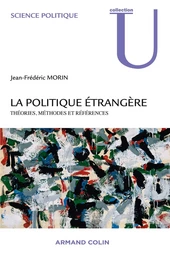 SCIENCE POLITIQUE

collection
U

Jean-Frédéric MORIN

LA POLITIQUE ÉTRANGÈRE
THÉORIES, MÉTHODES ET RÉFÉRENCES

ARMAND COLIN